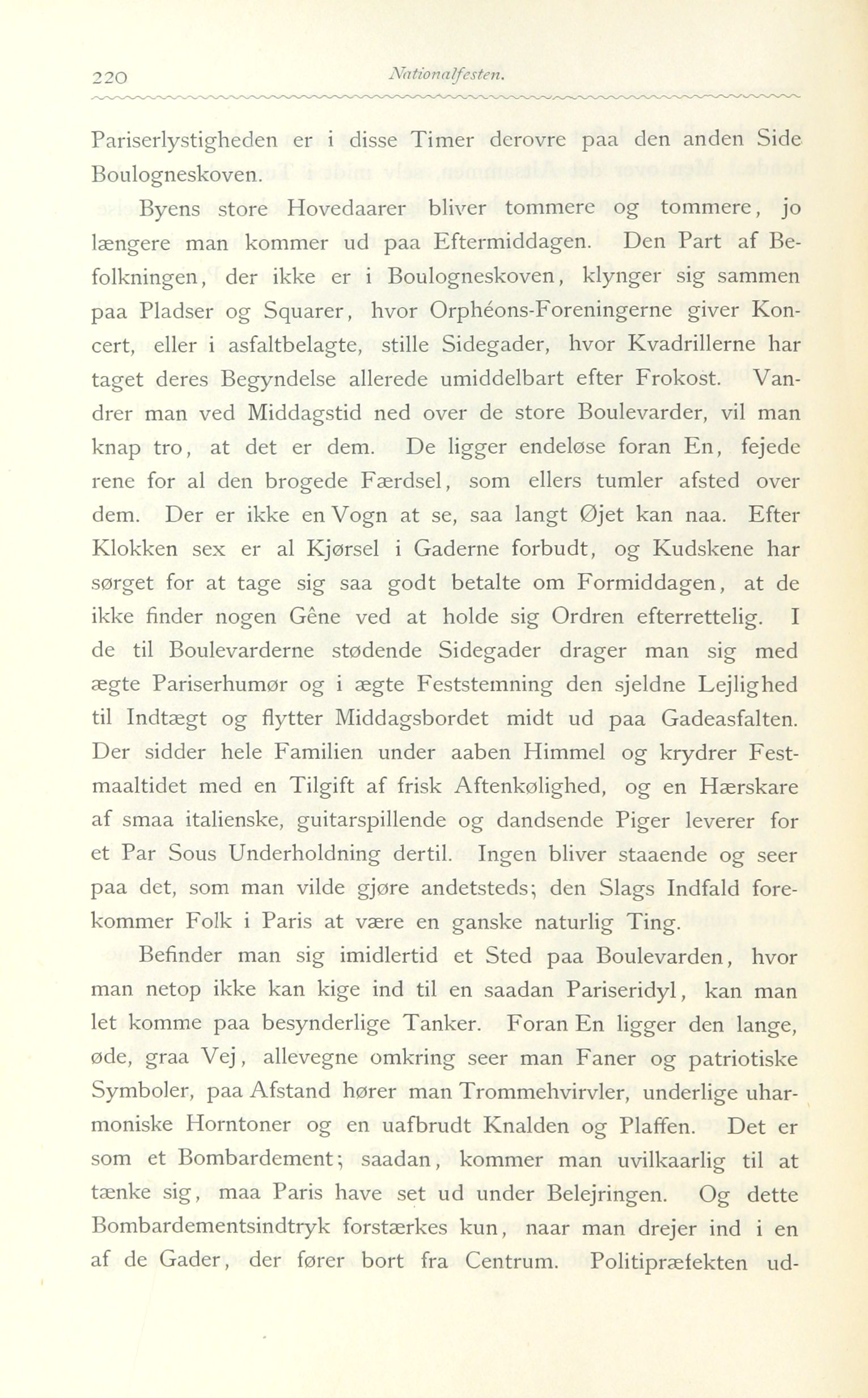 220 Nationalfesten.

Pariserlystigheden er i disse Timer derovre paa den anden Side Boulogneskoven.

Byens store Hovedaarer bliver tommere og tommere, jo længere man kommer ud paa Eftermiddagen. Den Part af Befolkningen, der ikke er i Boulogneskoven, klynger sig sammen paa Pladser og Squarer, hvor Orphéons-Foreningerne giver Koncert, eller i asfaltbelagte, stille Sidegader, hvor Kvadrillerne har taget deres Begyndelse allerede umiddelbart efter Frokost. Vandrer man ved Middagstid ned over de store Boulevarder, vil man knap tro, at det er dem. De ligger endeløse foran En, fejede rene for al den brogede Færdsel, som ellers tumler afsted over dem. Der er ikke en Vogn at se, saa langt Øjet kan naa. Efter Klokken sex er al Kjørsel i Gaderne forbudt, og Kudskene har sørget for at tage sig saa godt betalte om Formiddagen, at de ikke finder nogen Gêne ved at holde sig Ordren efterrettelig. I de til Boulevarderne stødende Sidegader drager man sig med ægte Pariserhumør og i ægte Feststemning den sjeldne Lejlighed til Indtægt og flytter Middagsbordet midt ud paa Gadeasfalten. Der sidder hele Familien under aaben Himmel og krydrer Festmaaltidet med en Tilgift af frisk Aftenkølighed, og en Hærskare af smaa italienske, guitarspillende og dandsende Piger leverer for et Par Sous Underholdning dertil. Ingen bliver staaende og seer paa det, som man vilde gjøre andetsteds; den Slags Indfald forekommer Folk i Paris at være en ganske naturlig Ting.

Befinder man sig imidlertid et Sted paa Boulevarden, hvor man netop ikke kan kige ind til en saadan Pariseridyl, kan man let komme paa besynderlige Tanker. Foran En ligger den lange, øde, graa Vej, allevegne omkring seer man Faner og patriotiske Symboler, paa Afstand hører man Trommehvirvler, underlige uharmoniske Horntoner og en uafbrudt Knalden og Plaffen. Det er som et Bombardement; saadan, kommer man uvilkaarlig til at tænke sig, maa Paris have set ud under Belejringen. Og dette Bombardementsindtryk forstærkes kun, naar man drejer ind i en af de Gader, der fører bort fra Centrum. Politipræfekten ud-